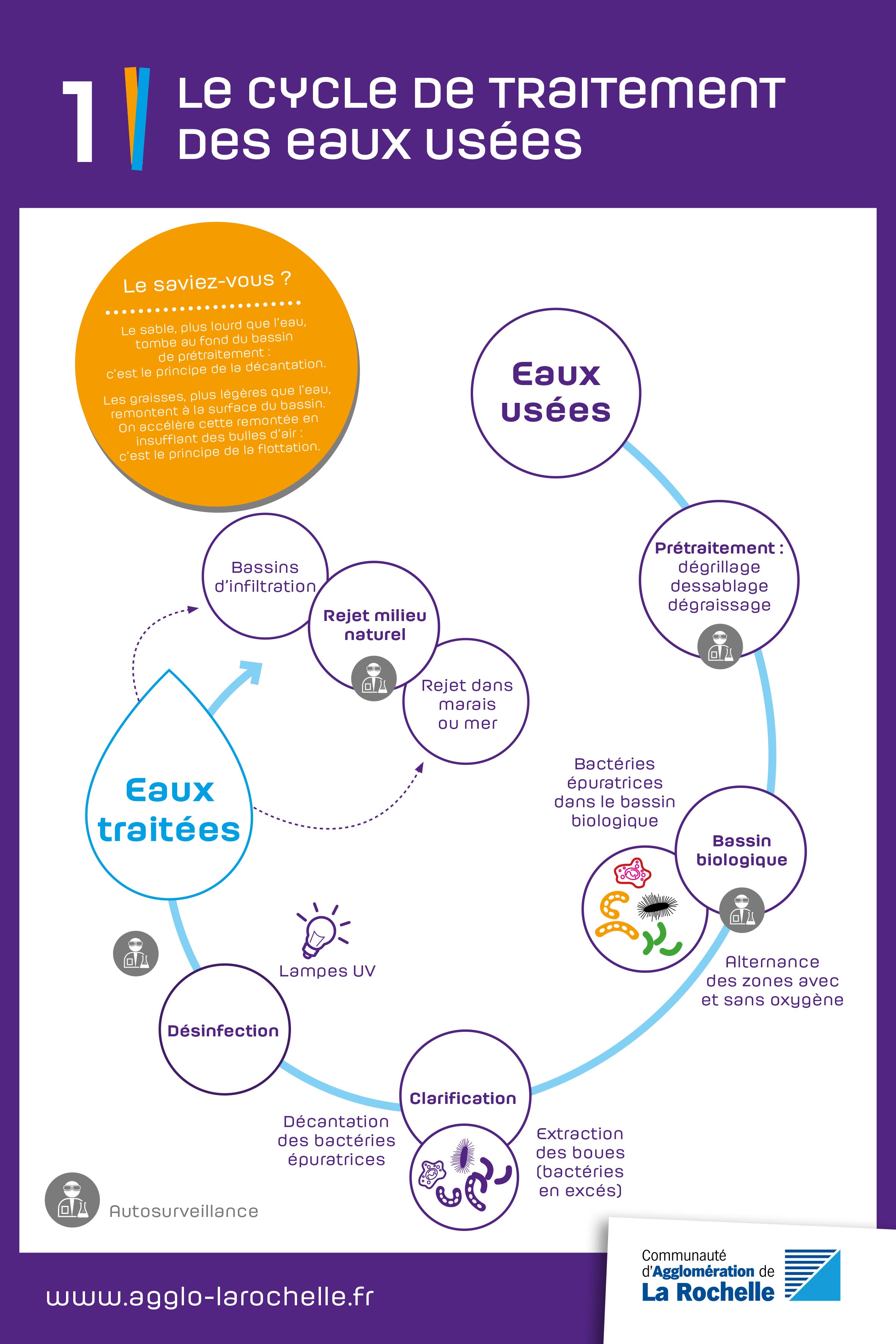 1 Le cycle de traitement des eaux usées

Le saviez-vous ?

Le sable, plus lourd que l'eau, tombe au fond du bassin de prétraitement : c'est le principe de la décantation.

Les graisses, plus légères que l'eau, remontent à la surface du bassin. On accélère cette remontée en insufflant des bulles d'air : c'est le principe de la flottation.

Eaux usées

Prétraitement : dégrillage dessablage dégraissage

Bactéries épuratrices dans le bassin biologique

Bassin biologique

Alternance des zones avec et sans oxygène

Clarification

Extraction des boues (bactéries en excés)

Décantation des bactéries épuratrices

Désinfection

Lampes UV

Eaux traitées

Bassins d'infiltration

Rejet milieu naturel

Rejet dans marais ou mer

Autosurveillance

www.agglo-larochelle.fr

Communauté d'Agglomération de La Rochelle